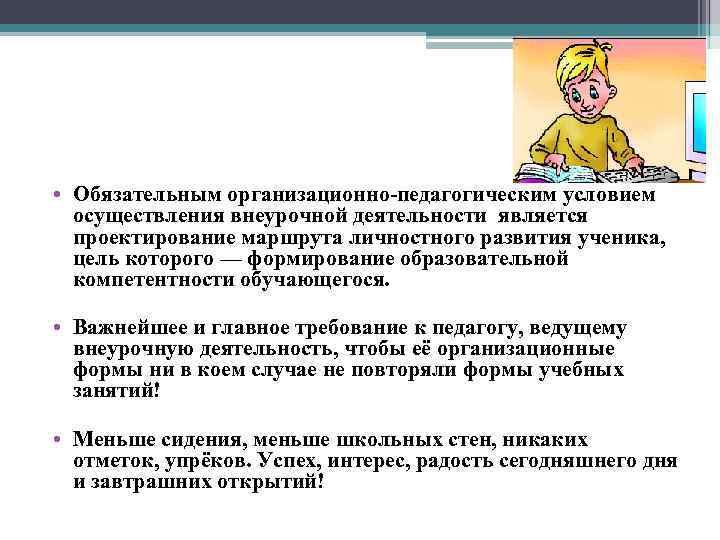 • Обязательным организационно-педагогическим условием осуществления внеурочной деятельности является проектирование маршрута личностного развития ученика, цель которого — формирование образовательной компетентности обучающегося.

• Важнейшее и главное требование к педагогу, ведущему внеурочную деятельность, чтобы её организационные формы ни в коем случае не повторяли формы учебных занятий!

• Меньше сидения, меньше школьных стен, никаких отметок, упрёков. Успех, интерес, радость сегодняшнего дня и завтрашних открытий!